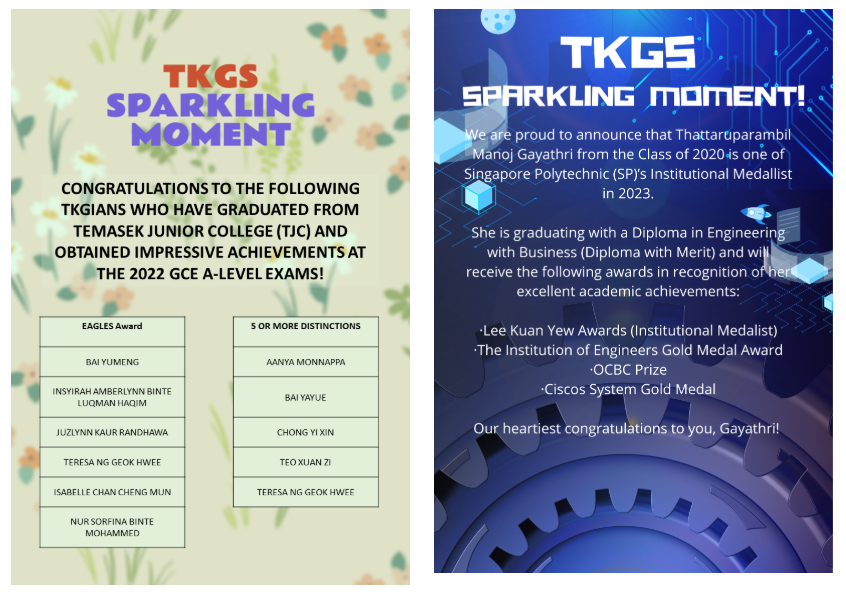 TKGS
SPARKLING
MOMENT

CONGRATULATIONS TO THE FOLLOWING TKGIANS WHO HAVE GRADUATED FROM TEMASEK JUNIOR COLLEGE (TJC) AND OBTAINED IMPRESSIVE ACHIEVEMENTS AT THE 2022 GCE A-LEVEL EXAMS!

| EAGLES Award |
|---|
| BAI YUMENG |
| INSYIRAH AMBERLYNN BINTE LUQMAN HAQIM |
| JUZLYNN KAUR RANDHAWA |
| TERESA NG GEOK HWEE |
| ISABELLE CHAN CHENG MUN |
| NUR SORFINA BINTE MOHAMMED |

| 5 OR MORE DISTINCTIONS |
|---|
| AANYA MONNAPPA |
| BAI YAYUE |
| CHONG YI XIN |
| TEO XUAN ZI |
| TERESA NG GEOK HWEE |

TKGS
SPARKLING MOMENT!

We are proud to announce that Thattaruparambil Manoj Gayathri from the Class of 2020 is one of Singapore Polytechnic (SP)'s Institutional Medallist in 2023.

She is graduating with a Diploma in Engineering with Business (Diploma with Merit) and will receive the following awards in recognition of her excellent academic achievements:

·Lee Kuan Yew Awards (Institutional Medalist)
·The Institution of Engineers Gold Medal Award
·OCBC Prize
·Ciscos System Gold Medal

Our heartiest congratulations to you, Gayathri!